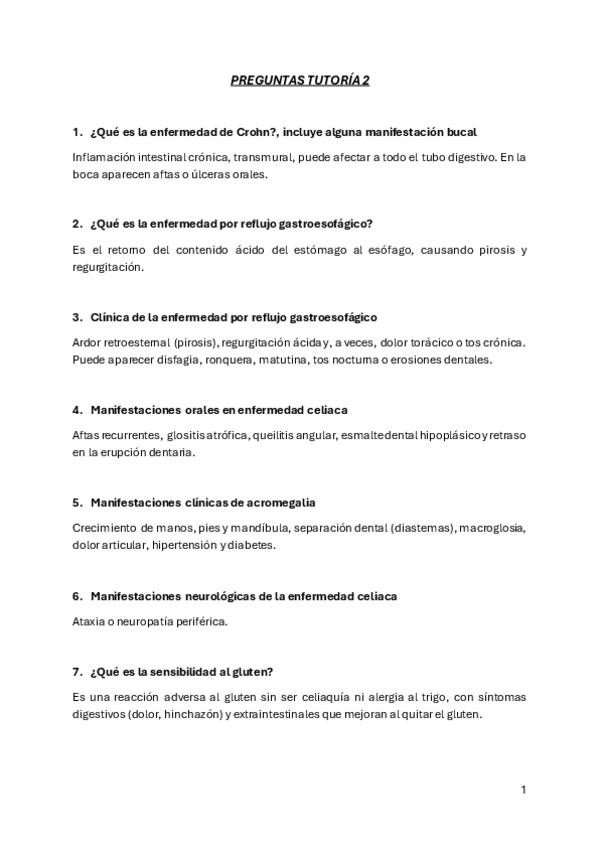 PREGUNTAS TUTORÍA 2

1. ¿Qué es la enfermedad de Crohn?, incluye alguna manifestación bucal

Inflamación intestinal crónica, transmural, puede afectar a todo el tubo digestivo. En la boca aparecen aftas o úlceras orales.

2. ¿Qué es la enfermedad por reflujo gastroesofágico?

Es el retorno del contenido ácido del estómago al esófago, causando pirosis y regurgitación.

3. Clínica de la enfermedad por reflujo gastroesofágico

Ardor retroesternal (pirosis), regurgitación ácida y, a veces, dolor torácico o tos crónica. Puede aparecer disfagia, ronquera, matutina, tos nocturna o erosiones dentales.

4. Manifestaciones orales en enfermedad celiaca

Aftas recurrentes, glositis atrófica, queilitis angular, esmalte dental hipoplásico y retraso en la erupción dentaria.

5. Manifestaciones clínicas de acromegalia

Crecimiento de manos, pies y mandíbula, separación dental (diastemas), macroglosia, dolor articular, hipertensión y diabetes.

6. Manifestaciones neurológicas de la enfermedad celiaca

Ataxia o neuropatía periférica.

7. ¿Qué es la sensibilidad al gluten?

Es una reacción adversa al gluten sin ser celiaquía ni alergia al trigo, con síntomas digestivos (dolor, hinchazón) y extraintestinales que mejoran al quitar el gluten.

1